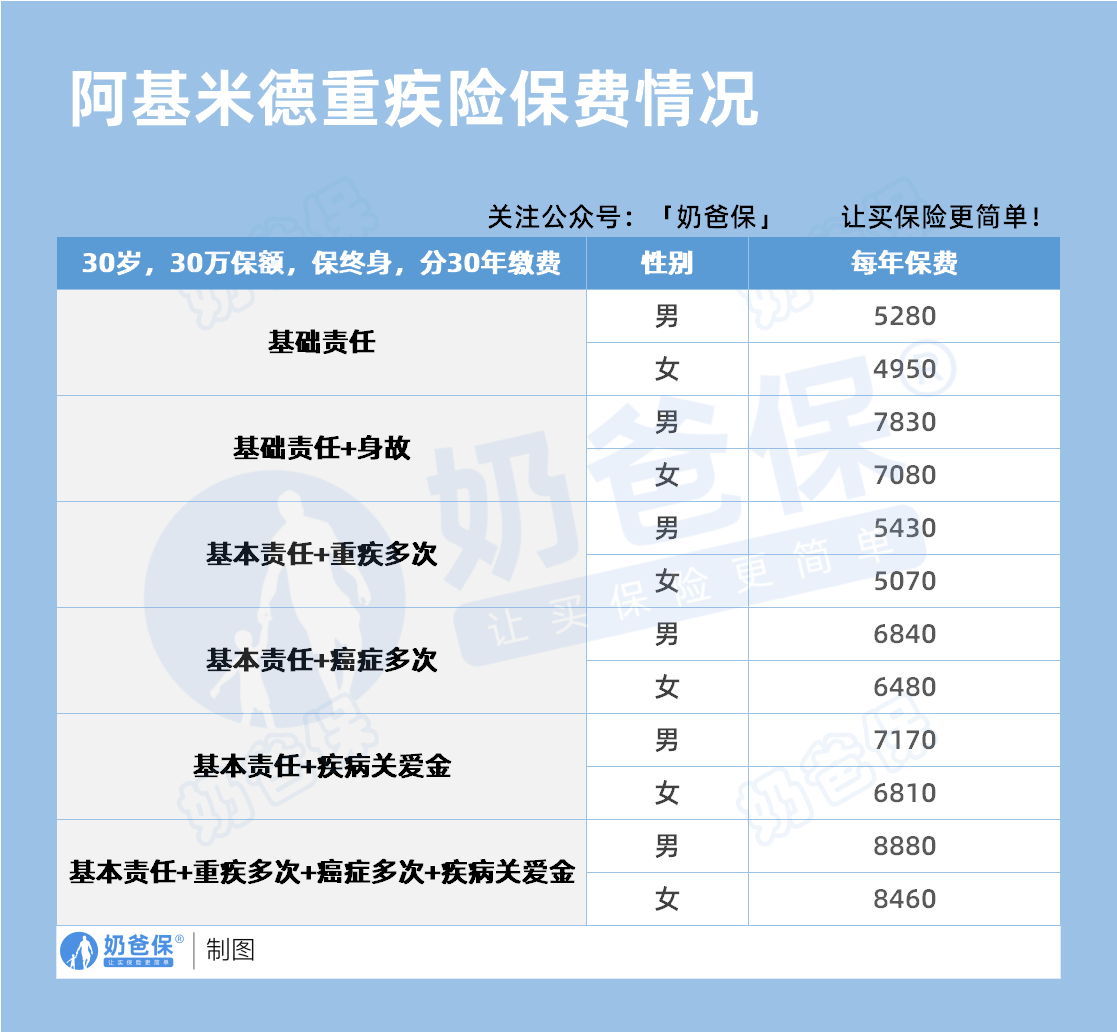 阿基米德重疾险保费情况

关注公众号：「奶爸保」 让买保险更简单！

| 30岁，30万保额，保终身，分30年缴费 | 性别 | 每年保费 |
|---|---|---|
| 基础责任 | 男 | 5280 |
| | 女 | 4950 |
| 基础责任+身故 | 男 | 7830 |
| | 女 | 7080 |
| 基本责任+重疾多次 | 男 | 5430 |
| | 女 | 5070 |
| 基本责任+癌症多次 | 男 | 6840 |
| | 女 | 6480 |
| 基本责任+疾病关爱金 | 男 | 7170 |
| | 女 | 6810 |
| 基本责任+重疾多次+癌症多次+疾病关爱金 | 男 | 8880 |
| | 女 | 8460 |

奶爸保®
让买保险更简单
制图

奶爸保®
让买保险更简单